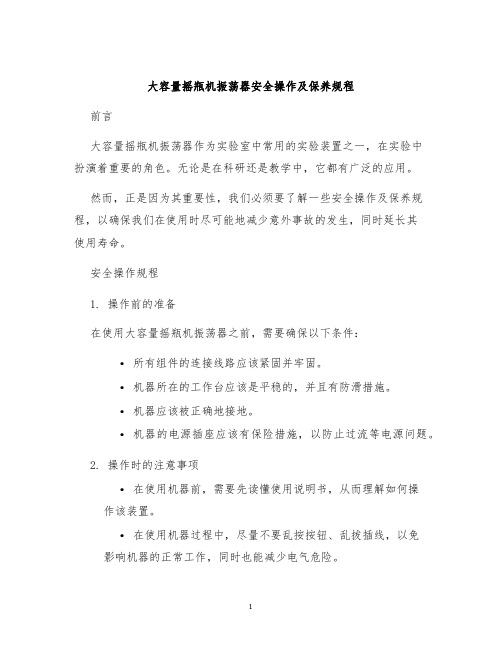 大容量摇瓶机振荡器安全操作及保养规程

前言

大容量摇瓶机振荡器作为实验室中常用的实验装置之一，在实验中扮演着重要的角色。无论是在科研还是教学中，它都有广泛的应用。

然而，正是因为其重要性，我们必须要了解一些安全操作及保养规程，以确保我们在使用时尽可能地减少意外事故的发生，同时延长其使用寿命。

安全操作规程

1. 操作前的准备

在使用大容量摇瓶机振荡器之前，需要确保以下条件：

• 所有组件的连接线路应该紧固并牢固。
• 机器所在的工作台应该是平稳的，并且有防滑措施。
• 机器应该被正确地接地。
• 机器的电源插座应该有保险措施，以防止过流等电源问题。

2. 操作时的注意事项

• 在使用机器前，需要先读懂使用说明书，从而理解如何操作该装置。

• 在使用机器过程中，尽量不要乱按按钮、乱拔插线，以免影响机器的正常工作，同时也能减少电气危险。

1